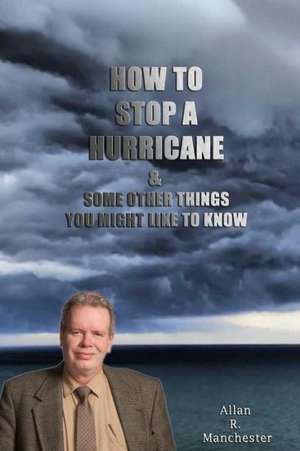 HOW TO STOP A HURRICANE

&

SOME OTHER THINGS YOU MIGHT LIKE TO KNOW

Allan R. Manchester